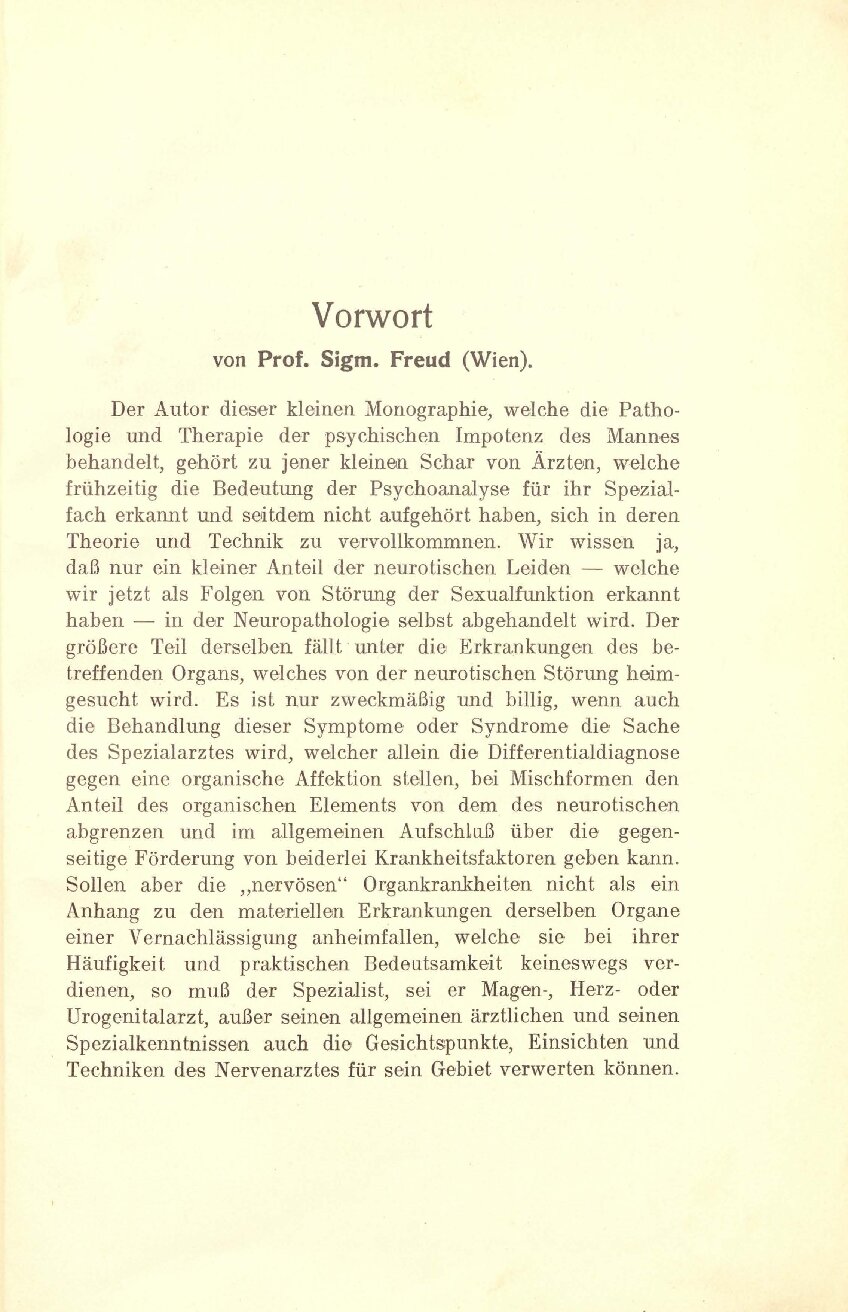 Vorwort
von Prof. Sigm. Freud (Wien).

Der Autor dieser kleinen Monographie, welche die Pathologie und Therapie der psychischen Impotenz des Mannes behandelt, gehört zu jener kleinen Schar von Ärzten, welche frühzeitig die Bedeutung der Psychoanalyse für ihr Spezialfach erkannt und seitdem nicht aufgehört haben, sich in deren Theorie und Technik zu vervollkommnen. Wir wissen ja, daß nur ein kleiner Anteil der neurotischen Leiden — welche wir jetzt als Folgen von Störung der Sexualfunktion erkannt haben — in der Neuropathologie selbst abgehandelt wird. Der größere Teil derselben fällt unter die Erkrankungen des betreffenden Organs, welches von der neurotischen Störung heimgesucht wird. Es ist nur zweckmäßig und billig, wenn auch die Behandlung dieser Symptome oder Syndrome die Sache des Spezialarztes wird, welcher allein die Differentialdiagnose gegen eine organische Affektion stellen, bei Mischformen den Anteil des organischen Elements von dem des neurotischen abgrenzen und im allgemeinen Aufschluß über die gegenseitige Förderung von beiderlei Krankheitsfaktoren geben kann. Sollen aber die „nervösen“ Organkrankheiten nicht als ein Anhang zu den materiellen Erkrankungen derselben Organe einer Vernachlässigung anheimfallen, welche sie bei ihrer Häufigkeit und praktischen Bedeutsamkeit keineswegs verdienen, so muß der Spezialist, sei er Magen-, Herz- oder Urogenitalarzt, außer seinen allgemeinen ärztlichen und seinen Spezialkenntnissen auch die Gesichtspunkte, Einsichten und Techniken des Nervenarztes für sein Gebiet verwerten können.